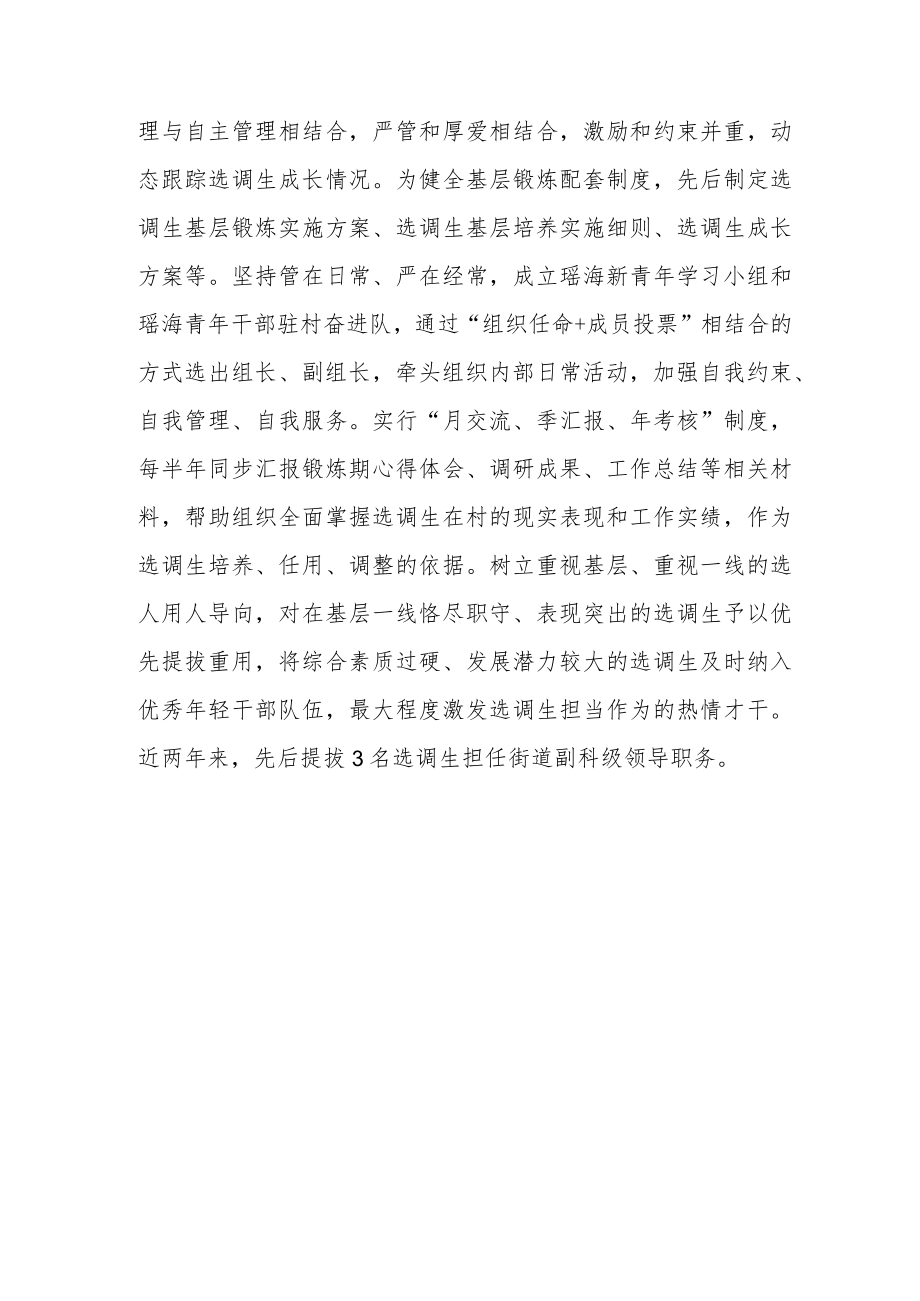 理与自主管理相结合，严管和厚爱相结合，激励和约束并重，动态跟踪选调生成长情况。为健全基层锻炼配套制度，先后制定选调生基层锻炼实施方案、选调生基层培养实施细则、选调生成长方案等。坚持管在日常、严在经常，成立瑶海新青年学习小组和瑶海青年干部驻村奋进队，通过“组织任命+成员投票”相结合的方式选出组长、副组长，牵头组织内部日常活动，加强自我约束、自我管理、自我服务。实行“月交流、季汇报、年考核”制度，每半年同步汇报锻炼期心得体会、调研成果、工作总结等相关材料，帮助组织全面掌握选调生在村的现实表现和工作实绩，作为选调生培养、任用、调整的依据。树立重视基层、重视一线的选人用人导向，对在基层一线恪尽职守、表现突出的选调生予以优先提拔重用，将综合素质过硬、发展潜力较大的选调生及时纳入优秀年轻干部队伍，最大程度激发选调生担当作为的热情才干。近两年来，先后提拔3名选调生担任街道副科级领导职务。